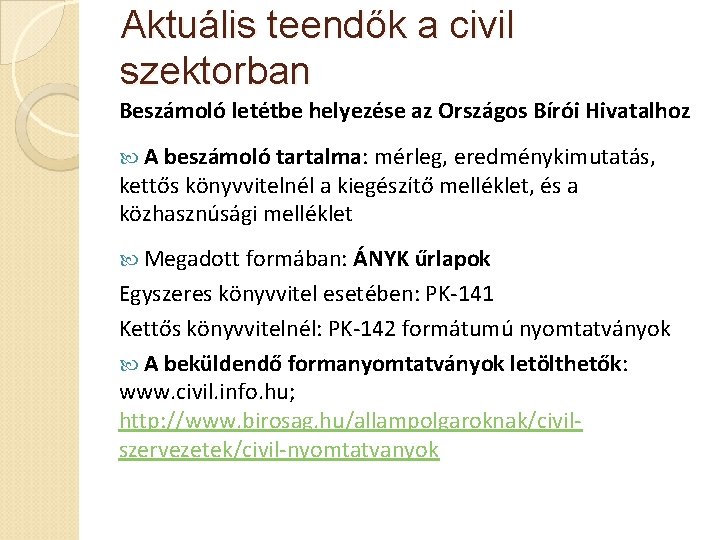 Aktuális teendők a civil szektorban

Beszámoló letétbe helyezése az Országos Bírói Hivatalhoz

A beszámoló tartalma: mérleg, eredménykimutatás, kettős könyvvitelnél a kiegészítő melléklet, és a közhasznúsági melléklet

Megadott formában: ÁNYK űrlapok

Egyszeres könyvvitel esetében: PK-141

Kettős könyvvitelnél: PK-142 formátumú nyomtatványok

A beküldendő formanyomtatványok letölthetők: www.civil.info.hu; http://www.birosag.hu/allampolgaroknak/civil-szervezetek/civil-nyomtatvanyok